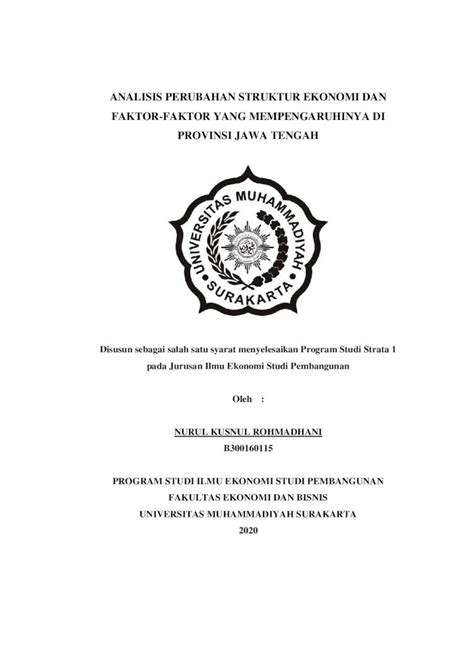 ANALISIS PERUBAHAN STRUKTUR EKONOMI DAN FAKTOR-FAKTOR YANG MEMPENGARUHINYA DI PROVINSI JAWA TENGAH

UNIVERSITAS MUHAMMADIYAH SURAKARTA

Disusun sebagai salah satu syarat menyelesaikan Program Studi Strata 1 pada Jurusan Ilmu Ekonomi Studi Pembangunan

Oleh :

NURUL KUSNUL ROHMADHANI
B300160115

PROGRAM STUDI ILMU EKONOMI STUDI PEMBANGUNAN
FAKULTAS EKONOMI DAN BISNIS
UNIVERSITAS MUHAMMADIYAH SURAKARTA
2020